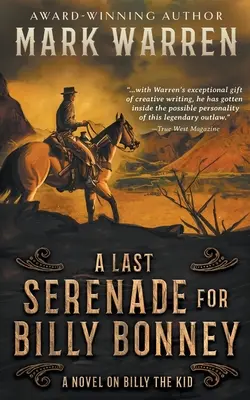 AWARD-WINNING AUTHOR
MARK WARREN

"...with Warren's exceptional gift of creative writing, he has gotten inside the possible personality of this legendary outlaw."
—True West Magazine

A LAST
SERENADE FOR
BILLY BONNEY

A NOVEL ON BILLY THE KID